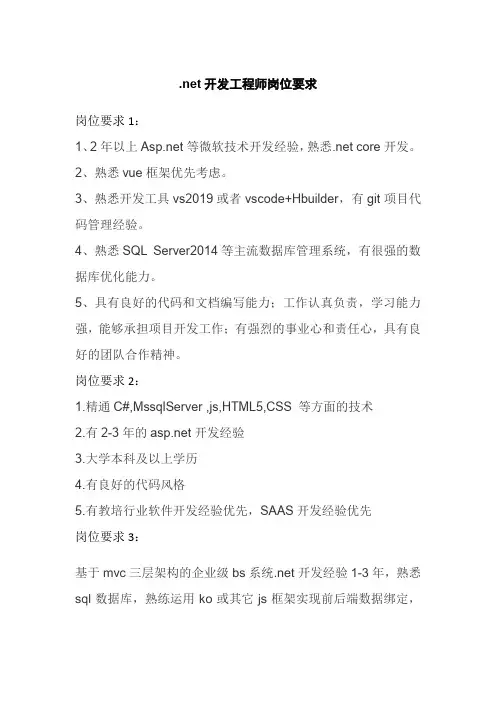 .net 开发工程师岗位要求

岗位要求 1：

1、2 年以上 Asp.net 等微软技术开发经验，熟悉.net core 开发。

2、熟悉 vue 框架优先考虑。

3、熟悉开发工具 vs2019 或者 vscode+Hbuilder，有 git 项目代码管理经验。

4、熟悉 SQL Server2014 等主流数据库管理系统，有很强的数据库优化能力。

5、具有良好的代码和文档编写能力；工作认真负责，学习能力强，能够承担项目开发工作；有强烈的事业心和责任心，具有良好的团队合作精神。

岗位要求 2：

1.精通 C#,MssqlServer ,js,HTML5,CSS 等方面的技术

2.有 2-3 年的 asp.net 开发经验

3.大学本科及以上学历

4.有良好的代码风格

5.有教培行业软件开发经验优先，SAAS 开发经验优先

岗位要求 3：

基于 mvc 三层架构的企业级 bs 系统.net 开发经验 1-3 年，熟悉 sql 数据库，熟练运用 ko 或其它 js 框架实现前后端数据绑定，